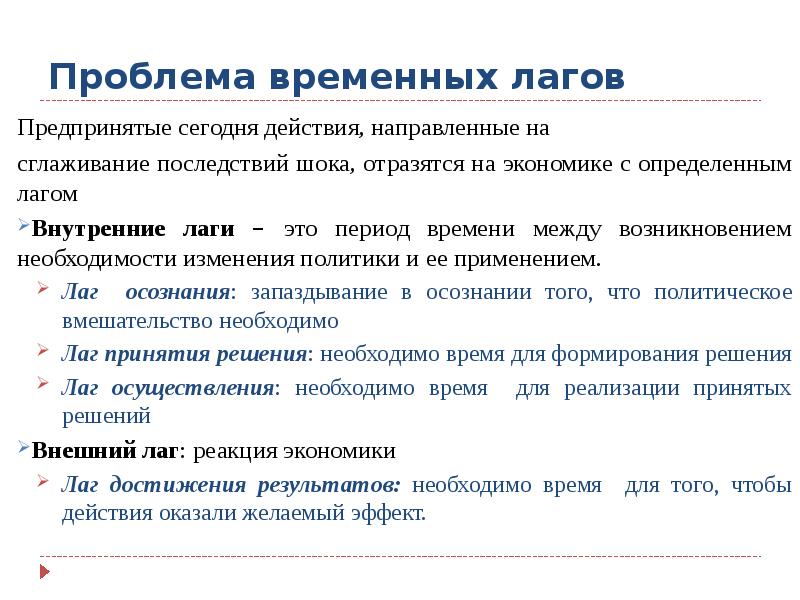 Проблема временных лагов

Предпринятые сегодня действия, направленные на

сглаживание последствий шока, отразятся на экономике с определенным лагом

Внутренние лаги – это период времени между возникновением необходимости изменения политики и ее применением.

Лаг осознания: запаздывание в осознании того, что политическое вмешательство необходимо

Лаг принятия решения: необходимо время для формирования решения

Лаг осуществления: необходимо время для реализации принятых решений

Внешний лаг: реакция экономики

Лаг достижения результатов: необходимо время для того, чтобы действия оказали желаемый эффект.